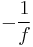 $-\frac{1}{f}$